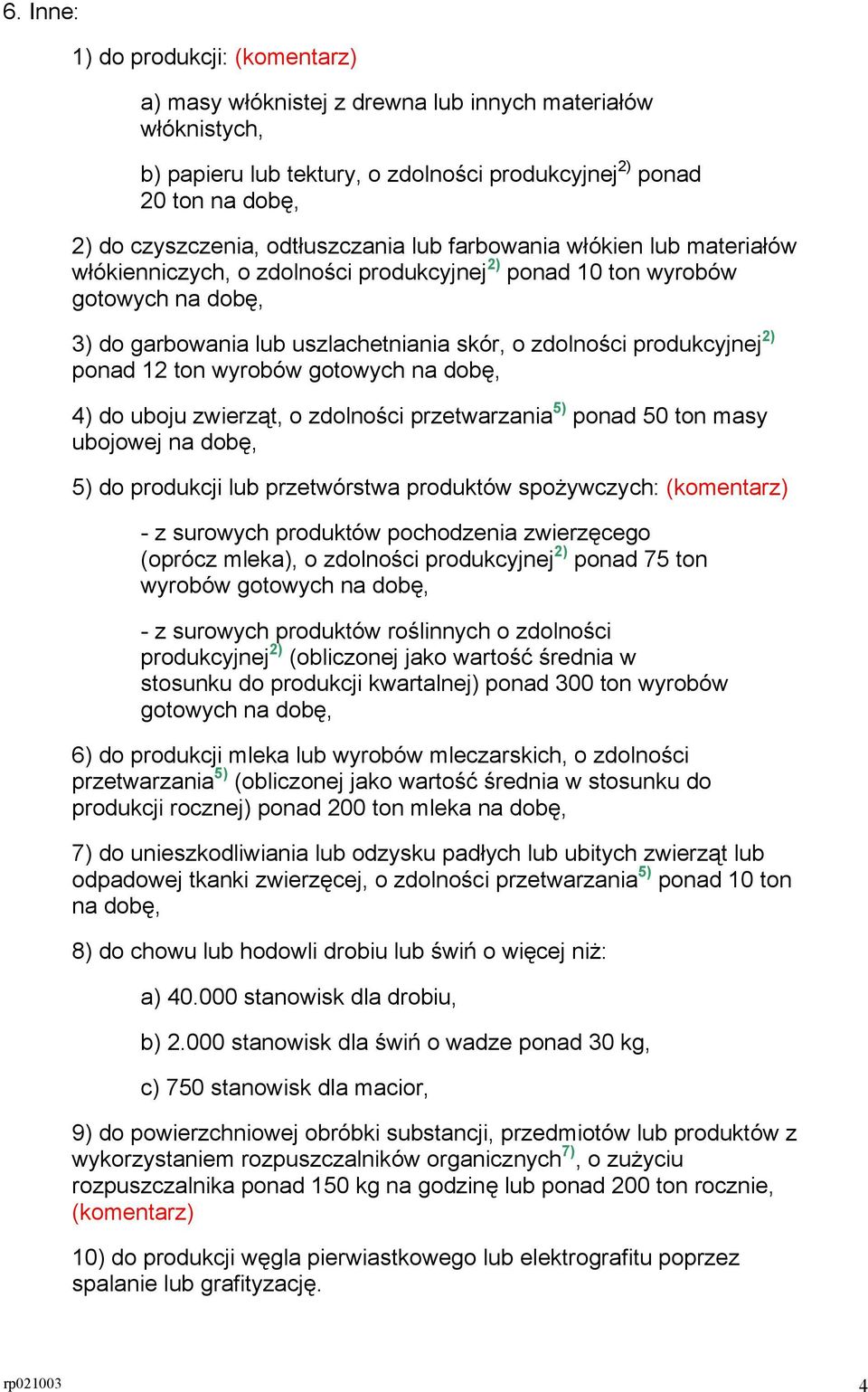 6. Inne:

1) do produkcji: (komentarz)

a) masy włóknistej z drewna lub innych materiałów włóknistych,

b) papieru lub tektury, o zdolności produkcyjnej$^{2)}$ ponad 20 ton na dobę,

2) do czyszczenia, odtłuszczania lub farbowania włókien lub materiałów włókienniczych, o zdolności produkcyjnej$^{2)}$ ponad 10 ton wyrobów gotowych na dobę,

3) do garbowania lub uszlachetniania skór, o zdolności produkcyjnej$^{2)}$ ponad 12 ton wyrobów gotowych na dobę,

4) do uboju zwierząt, o zdolności przetwarzania$^{5)}$ ponad 50 ton masy ubojowej na dobę,

5) do produkcji lub przetwórstwa produktów spożywczych: (komentarz)

- z surowych produktów pochodzenia zwierzęcego (oprócz mleka), o zdolności produkcyjnej$^{2)}$ ponad 75 ton wyrobów gotowych na dobę,

- z surowych produktów roślinnych o zdolności produkcyjnej$^{2)}$ (obliczonej jako wartość średnia w stosunku do produkcji kwartalnej) ponad 300 ton wyrobów gotowych na dobę,

6) do produkcji mleka lub wyrobów mleczarskich, o zdolności przetwarzania$^{5)}$ (obliczonej jako wartość średnia w stosunku do produkcji rocznej) ponad 200 ton mleka na dobę,

7) do unieszkodliwiania lub odzysku padłych lub ubitych zwierząt lub odpadowej tkanki zwierzęcej, o zdolności przetwarzania$^{5)}$ ponad 10 ton na dobę,

8) do chowu lub hodowli drobiu lub świń o więcej niż:

a) 40.000 stanowisk dla drobiu,

b) 2.000 stanowisk dla świń o wadze ponad 30 kg,

c) 750 stanowisk dla macior,

9) do powierzchniowej obróbki substancji, przedmiotów lub produktów z wykorzystaniem rozpuszczalników organicznych$^{7)}$, o zużyciu rozpuszczalnika ponad 150 kg na godzinę lub ponad 200 ton rocznie, (komentarz)

10) do produkcji węgla pierwiastkowego lub elektrografitu poprzez spalanie lub grafityzację.

rp021003 4